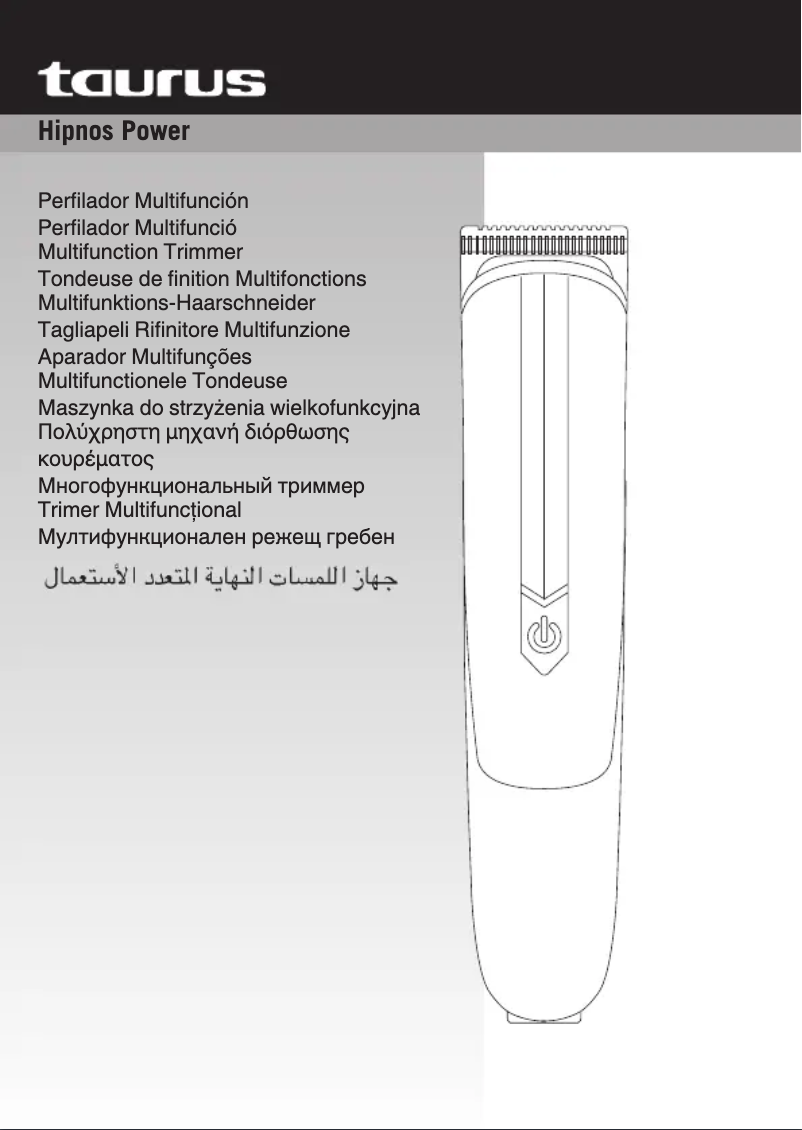 taurus

Hipnos Power

Perfilador Multifunción
Perfilador Multifunció
Multifunction Trimmer
Tondeuse de finition Multifonctions
Multifunktions-Haarschneider
Tagliapeli Rifinitore Multifunzione
Aparador Multifunções
Multifunctionele Tondeuse
Maszynka do strzyżenia wielkofunkcyjna
Πολύχρηστη μηχανή διόρθωσης κουρέματος
Многофункциональный триммер
Trimer Multifuncțional
Мултифункционален режещ гребен
جهاز اللمسات النهاية المتعدد الأستعمال